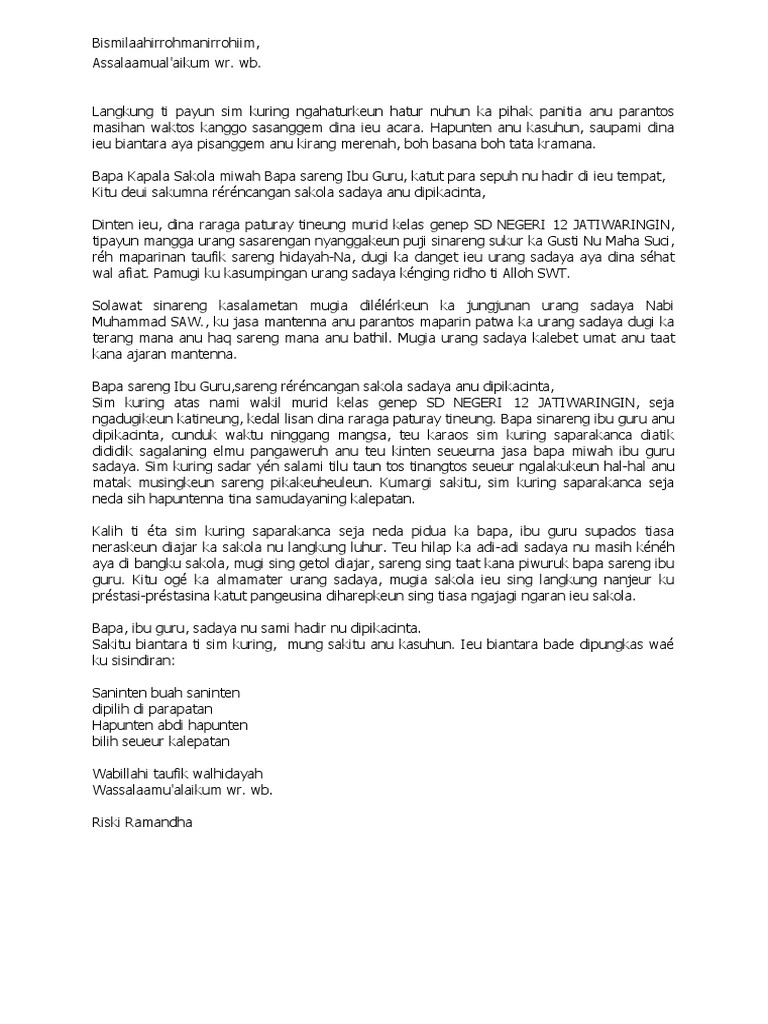 Bismilaahirrohmanirrohiim,
Assalaamual'aikum wr. wb.

Langkung ti payun sim kuring ngahaturkeun hatur nuhun ka pihak panitia anu parantos masihan waktos kanggo sasanggem dina ieu acara. Hapunten anu kasuhun, saupami dina ieu biantara aya pisanggem anu kirang merenah, boh basana boh tata kramana.

Bapa Kapala Sakola miwah Bapa sareng Ibu Guru, katut para sepuh nu hadir di ieu tempat,
Kitu deui sakumna réréncangan sakola sadaya anu dipikacinta,

Dinten ieu, dina raraga paturay tineung murid kelas genep SD NEGERI 12 JATIWARINGIN, tipayun mangga urang sasarengan nyanggakeun puji sinareng sukur ka Gusti Nu Maha Suci, réh maparinan taufik sareng hidayah-Na, dugi ka danget ieu urang sadaya aya dina séhat wal afiat. Pamugi ku kasumpingan urang sadaya kénging ridho ti Alloh SWT.

Solawat sinareng kasalametan mugia dilélérkeun ka jungjunan urang sadaya Nabi Muhammad SAW., ku jasa mantenna anu parantos maparin patwa ka urang sadaya dugi ka terang mana anu haq sareng mana anu bathil. Mugia urang sadaya kalebet umat anu taat kana ajaran mantenna.

Bapa sareng Ibu Guru,sareng réréncangan sakola sadaya anu dipikacinta,
Sim kuring atas nami wakil murid kelas genep SD NEGERI 12 JATIWARINGIN, seja ngadugikeun katineung, kedal lisan dina raraga paturay tineung. Bapa sinareng ibu guru anu dipikacinta, cunduk waktu ninggang mangsa, teu karaos sim kuring saparakanca diatik dididik sagalaning elmu pangaweruh anu teu kinten seueurna jasa bapa miwah ibu guru sadaya. Sim kuring sadar yén salami tilu taun tos tinangtos seueur ngalakukeun hal-hal anu matak musingkeun sareng pikakeuheuleun. Kumargi sakitu, sim kuring saparakanca seja neda sih hapuntenna tina samudayaning kalepatan.

Kalih ti éta sim kuring saparakanca seja neda pidua ka bapa, ibu guru supados tiasa neraskeun diajar ka sakola nu langkung luhur. Teu hilap ka adi-adi sadaya nu masih kénéh aya di bangku sakola, mugi sing getol diajar, sareng sing taat kana piwuruk bapa sareng ibu guru. Kitu ogé ka almamater urang sadaya, mugia sakola ieu sing langkung nanjeur ku préstasi-préstasina katut pangeusina diharepkeun sing tiasa ngajagi ngaran ieu sakola.

Bapa, ibu guru, sadaya nu sami hadir nu dipikacinta.
Sakitu biantara ti sim kuring, mung sakitu anu kasuhun. Ieu biantara bade dipungkas waé ku sisindiran:

Saninten buah saninten
dipilih di parapatan
Hapunten abdi hapunten
bilih seueur kalepatan

Wabillahi taufik walhidayah
Wassalaamu'alaikum wr. wb.

Riski Ramandha